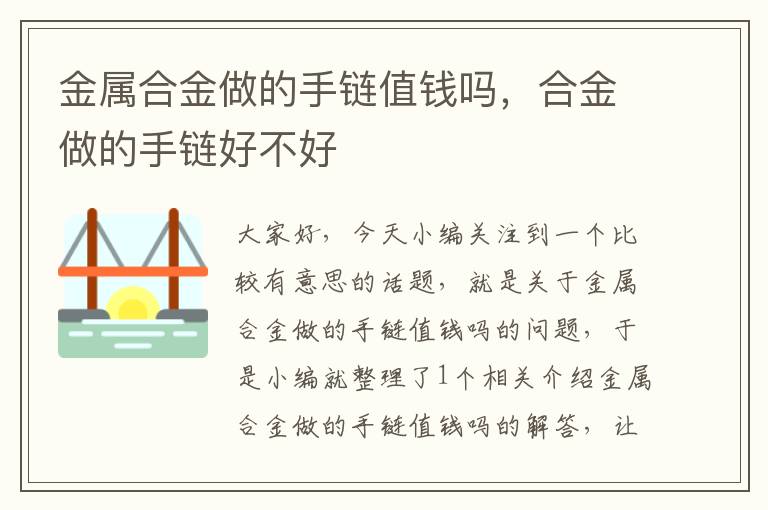 金属合金做的手链值钱吗，合金做的手链好不好

大家好，今天小编关注到一个比较有意思的话题，就是关于金属合金做的手链值钱吗的问题，于是小编就整理了1个相关介绍金属合金做的手链值钱吗的解答，让